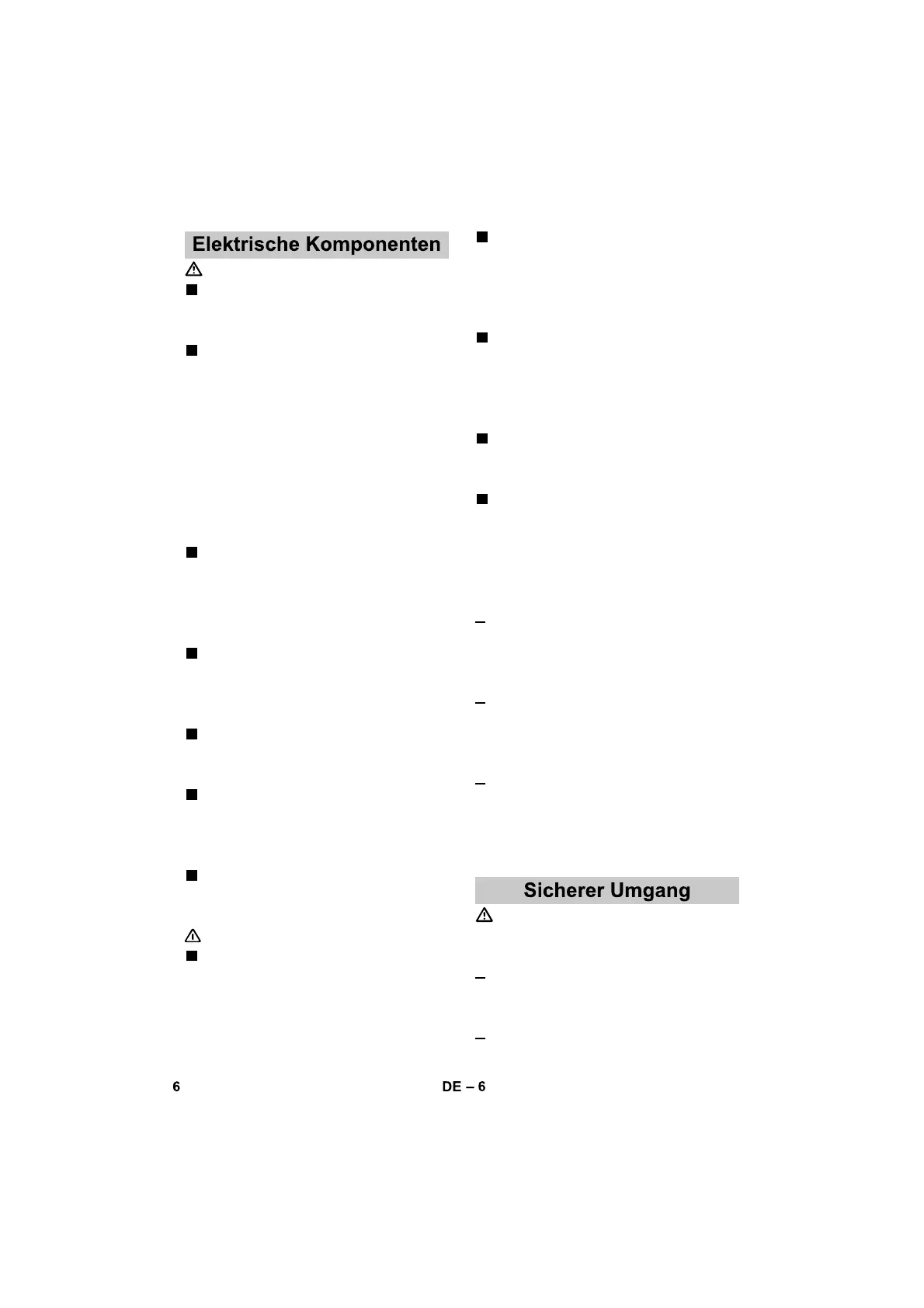 Elektrische Komponenten

Sicherer Umgang

6

DE – 6